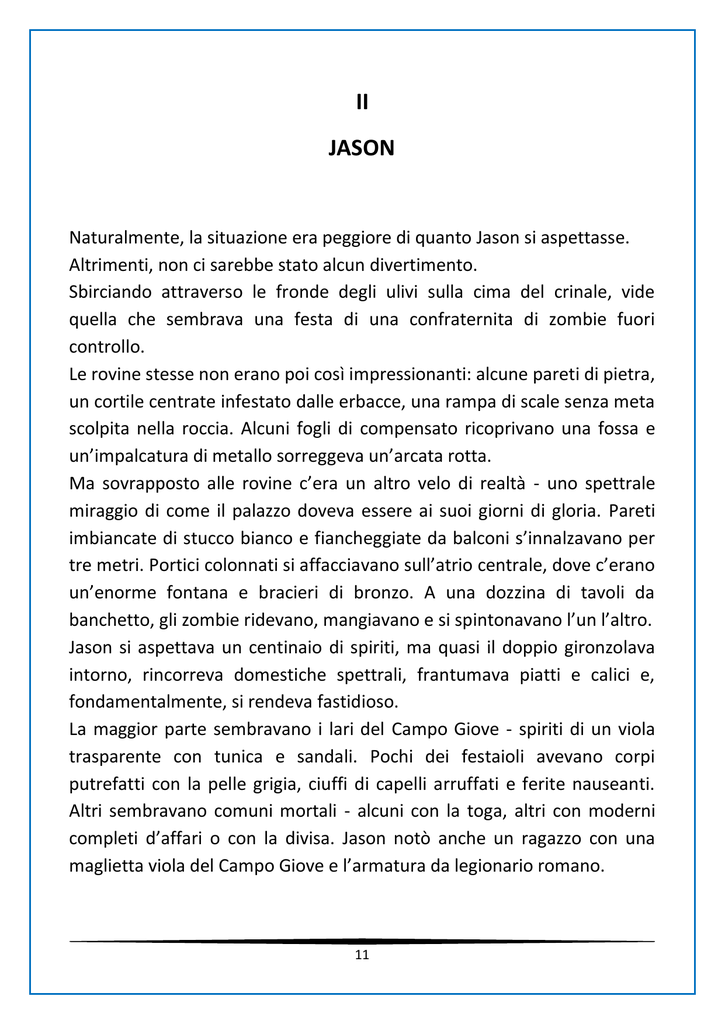 II

JASON

Naturalmente, la situazione era peggiore di quanto Jason si aspettasse.
Altrimenti, non ci sarebbe stato alcun divertimento.
Sbirciando attraverso le fronde degli ulivi sulla cima del crinale, vide quella che sembrava una festa di una confraternita di zombie fuori controllo.
Le rovine stesse non erano poi così impressionanti: alcune pareti di pietra, un cortile centrate infestato dalle erbacce, una rampa di scale senza meta scolpita nella roccia. Alcuni fogli di compensato ricoprivano una fossa e un'impalcatura di metallo sorreggeva un'arcata rotta.
Ma sovrapposto alle rovine c'era un altro velo di realtà - uno spettrale miraggio di come il palazzo doveva essere ai suoi giorni di gloria. Pareti imbiancate di stucco bianco e fiancheggiate da balconi s'innalzavano per tre metri. Portici colonnati si affacciavano sull'atrio centrale, dove c'erano un'enorme fontana e bracieri di bronzo. A una dozzina di tavoli da banchetto, gli zombie ridevano, mangiavano e si spintonavano l'un l'altro.
Jason si aspettava un centinaio di spiriti, ma quasi il doppio gironzolava intorno, rincorreva domestiche spettrali, frantumava piatti e calici e, fondamentalmente, si rendeva fastidioso.
La maggior parte sembravano i lari del Campo Giove - spiriti di un viola trasparente con tunica e sandali. Pochi dei festaioli avevano corpi putrefatti con la pelle grigia, ciuffi di capelli arruffati e ferite nauseanti. Altri sembravano comuni mortali - alcuni con la toga, altri con moderni completi d'affari o con la divisa. Jason notò anche un ragazzo con una maglietta viola del Campo Giove e l'armatura da legionario romano.

11